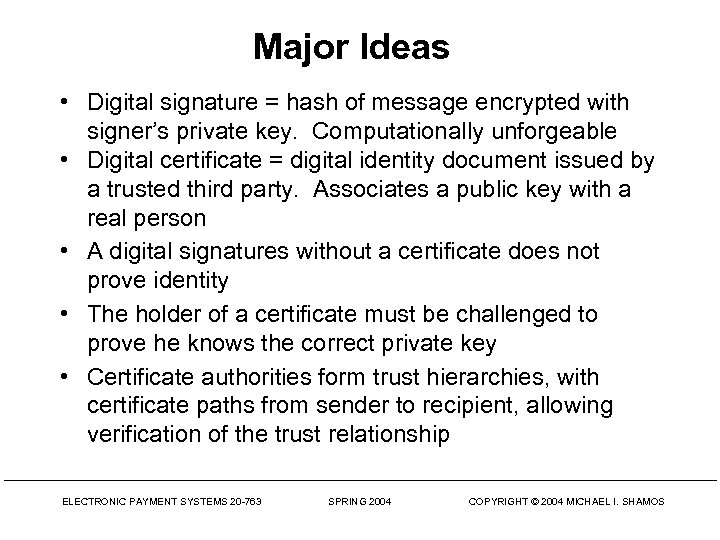 Major Ideas

• Digital signature = hash of message encrypted with signer's private key. Computationally unforgeable
• Digital certificate = digital identity document issued by a trusted third party. Associates a public key with a real person
• A digital signatures without a certificate does not prove identity
• The holder of a certificate must be challenged to prove he knows the correct private key
• Certificate authorities form trust hierarchies, with certificate paths from sender to recipient, allowing verification of the trust relationship

ELECTRONIC PAYMENT SYSTEMS 20-763 SPRING 2004 COPYRIGHT © 2004 MICHAEL I. SHAMOS